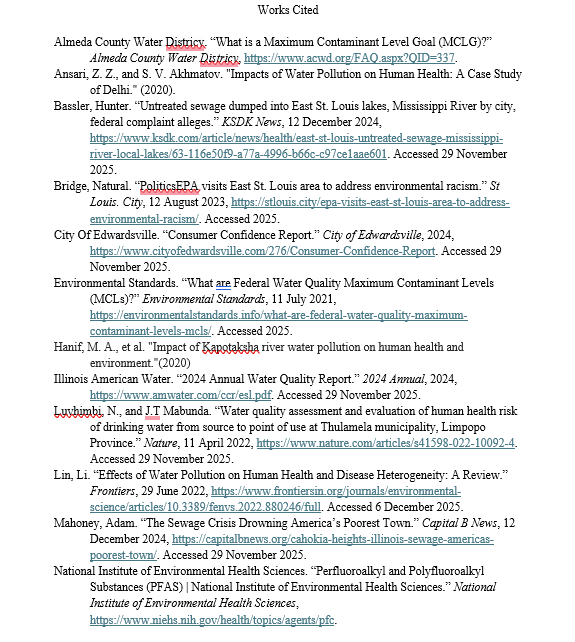 Works Cited

Almeda County Water Districy. “What is a Maximum Contaminant Level Goal (MCLG)?” Almeda County Water Districy, https://www.acwd.org/FAQ.aspx?QID=337.

Ansari, Z. Z., and S. V. Akhmatov. "Impacts of Water Pollution on Human Health: A Case Study of Delhi." (2020).

Bassler, Hunter. “Untreated sewage dumped into East St. Louis lakes, Mississippi River by city, federal complaint alleges.” KSDK News, 12 December 2024, https://www.ksdk.com/article/news/health/east-st-louis-untreated-sewage-mississippi-river-local-lakes/63-116e50f9-a77a-4996-b66c-c97ce1aae601. Accessed 29 November 2025.

Bridge, Natural. “PoliticsEPA visits East St. Louis area to address environmental racism.” St Louis. City, 12 August 2023, https://stlouis.city/epa-visits-east-st-louis-area-to-address-environmental-racism/. Accessed 2025.

City Of Edwardsville. “Consumer Confidence Report.” City of Edwardsville, 2024, https://www.cityofedwardsville.com/276/Consumer-Confidence-Report. Accessed 29 November 2025.

Environmental Standards. “What are Federal Water Quality Maximum Contaminant Levels (MCLs)?” Environmental Standards, 11 July 2021, https://environmentalstandards.info/what-are-federal-water-quality-maximum-contaminant-levels-mcls/. Accessed 2025.

Hanif, M. A., et al. "Impact of Kapotaksha river water pollution on human health and environment."(2020)

Illinois American Water. “2024 Annual Water Quality Report.” 2024 Annual, 2024, https://www.amwater.com/ccr/esl.pdf. Accessed 29 November 2025.

Luvhimbi, N., and J.T Mabunda. “Water quality assessment and evaluation of human health risk of drinking water from source to point of use at Thulamela municipality, Limpopo Province.” Nature, 11 April 2022, https://www.nature.com/articles/s41598-022-10092-4. Accessed 29 November 2025.

Lin, Li. “Effects of Water Pollution on Human Health and Disease Heterogeneity: A Review.” Frontiers, 29 June 2022, https://www.frontiersin.org/journals/environmental-science/articles/10.3389/fenvs.2022.880246/full. Accessed 6 December 2025.

Mahoney, Adam. “The Sewage Crisis Drowning America’s Poorest Town.” Capital B News, 12 December 2024, https://capitalbnews.org/cahokia-heights-illinois-sewage-americas-poorest-town/. Accessed 29 November 2025.

National Institute of Environmental Health Sciences. “Perfluoroalkyl and Polyfluoroalkyl Substances (PFAS) | National Institute of Environmental Health Sciences.” National Institute of Environmental Health Sciences, https://www.niehs.nih.gov/health/topics/agents/pfc.